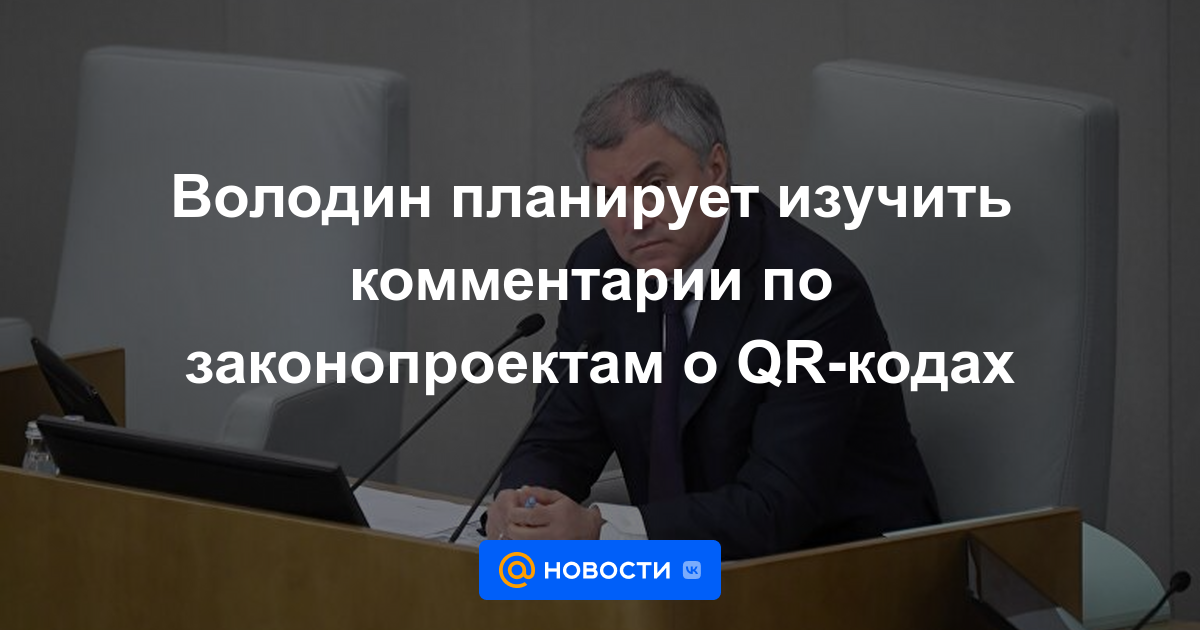 Володин планирует изучить комментарии по законопроектам о QR-кодах

@ НОВОСТИ VK